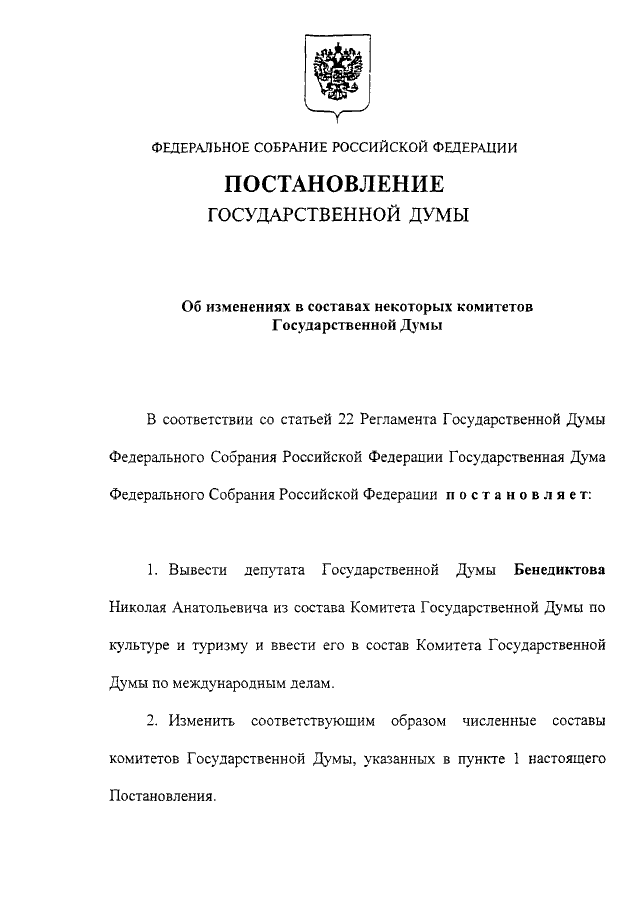 ФЕДЕРАЛЬНОЕ СОБРАНИЕ РОССИЙСКОЙ ФЕДЕРАЦИИ

ПОСТАНОВЛЕНИЕ
ГОСУДАРСТВЕННОЙ ДУМЫ

Об изменениях в составах некоторых комитетов Государственной Думы

В соответствии со статьей 22 Регламента Государственной Думы Федерального Собрания Российской Федерации Государственная Дума Федерального Собрания Российской Федерации постановляет:

1. Вывести депутата Государственной Думы Бенедиктова Николая Анатольевича из состава Комитета Государственной Думы по культуре и туризму и ввести его в состав Комитета Государственной Думы по международным делам.

2. Изменить соответствующим образом численные составы комитетов Государственной Думы, указанных в пункте 1 настоящего Постановления.